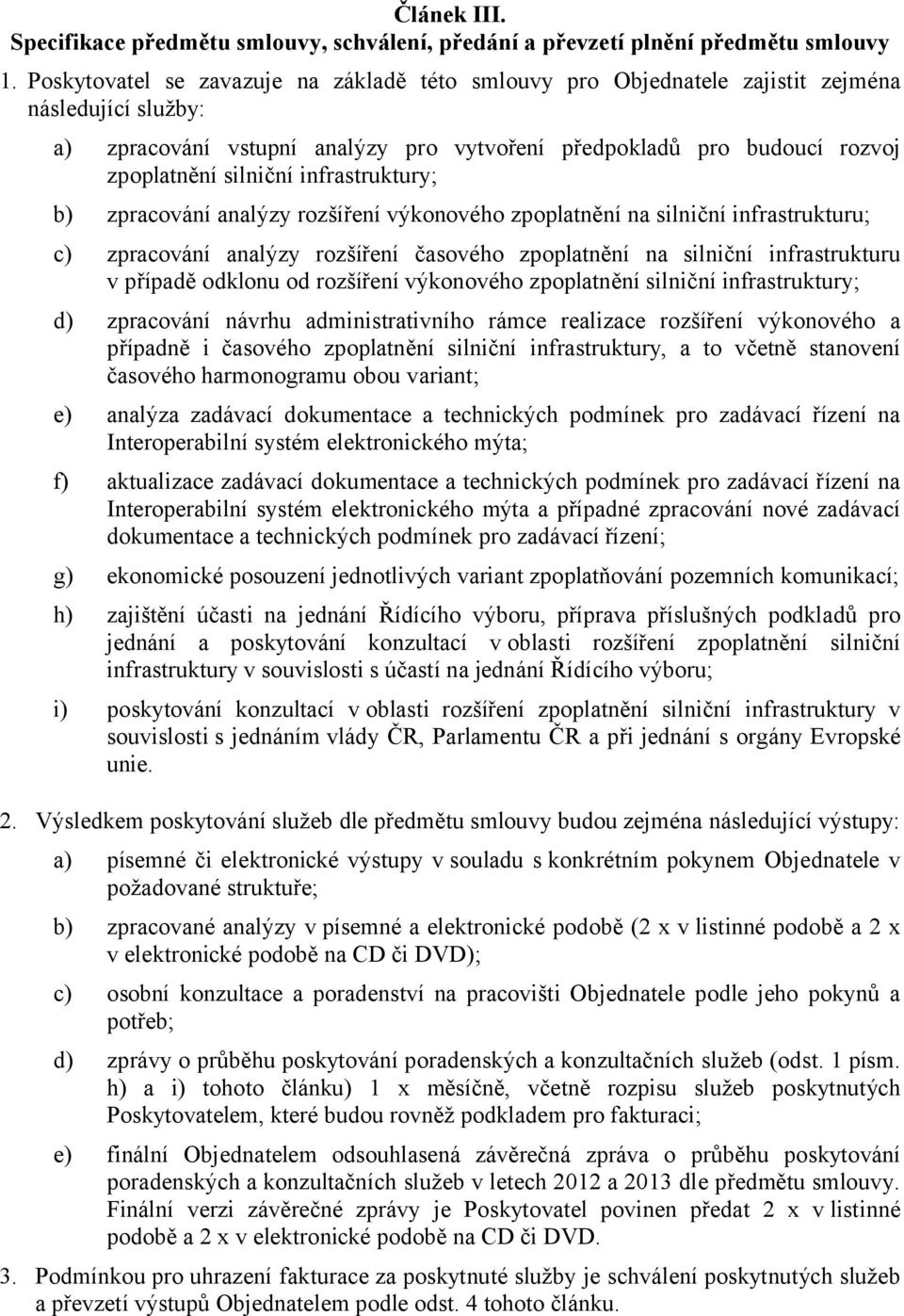 Článek III.
Specifikace předmětu smlouvy, schválení, předání a převzetí plnění předmětu smlouvy

1. Poskytovatel se zavazuje na základě této smlouvy pro Objednatele zajistit zejména následující služby:

a) zpracování vstupní analýzy pro vytvoření předpokladů pro budoucí rozvoj zpoplatnění silniční infrastruktury;

b) zpracování analýzy rozšíření výkonového zpoplatnění na silniční infrastrukturu;

c) zpracování analýzy rozšíření časového zpoplatnění na silniční infrastrukturu v případě odklonu od rozšíření výkonového zpoplatnění silniční infrastruktury;

d) zpracování návrhu administrativního rámce realizace rozšíření výkonového a případně i časového zpoplatnění silniční infrastruktury, a to včetně stanovení časového harmonogramu obou variant;

e) analýza zadávací dokumentace a technických podmínek pro zadávací řízení na Interoperabilní systém elektronického mýta;

f) aktualizace zadávací dokumentace a technických podmínek pro zadávací řízení na Interoperabilní systém elektronického mýta a případné zpracování nové zadávací dokumentace a technických podmínek pro zadávací řízení;

g) ekonomické posouzení jednotlivých variant zpoplatňování pozemních komunikací;

h) zajištění účasti na jednání Řídícího výboru, příprava příslušných podkladů pro jednání a poskytování konzultací v oblasti rozšíření zpoplatnění silniční infrastruktury v souvislosti s účastí na jednání Řídícího výboru;

i) poskytování konzultací v oblasti rozšíření zpoplatnění silniční infrastruktury v souvislosti s jednáním vlády ČR, Parlamentu ČR a při jednání s orgány Evropské unie.

2. Výsledkem poskytování služeb dle předmětu smlouvy budou zejména následující výstupy:

a) písemné či elektronické výstupy v souladu s konkrétním pokynem Objednatele v požadované struktuře;

b) zpracované analýzy v písemné a elektronické podobě (2 x v listinné podobě a 2 x v elektronické podobě na CD či DVD);

c) osobní konzultace a poradenství na pracovišti Objednatele podle jeho pokynů a potřeb;

d) zprávy o průběhu poskytování poradenských a konzultačních služeb (odst. 1 písm. h) a i) tohoto článku) 1 x měsíčně, včetně rozpisu služeb poskytnutých Poskytovatelem, které budou rovněž podkladem pro fakturaci;

e) finální Objednatelem odsouhlasená závěrečná zpráva o průběhu poskytování poradenských a konzultačních služeb v letech 2012 a 2013 dle předmětu smlouvy. Finální verzi závěrečné zprávy je Poskytovatel povinen předat 2 x v listinné podobě a 2 x v elektronické podobě na CD či DVD.

3. Podmínkou pro uhrazení fakturace za poskytnuté služby je schválení poskytnutých služeb a převzetí výstupů Objednatelem podle odst. 4 tohoto článku.